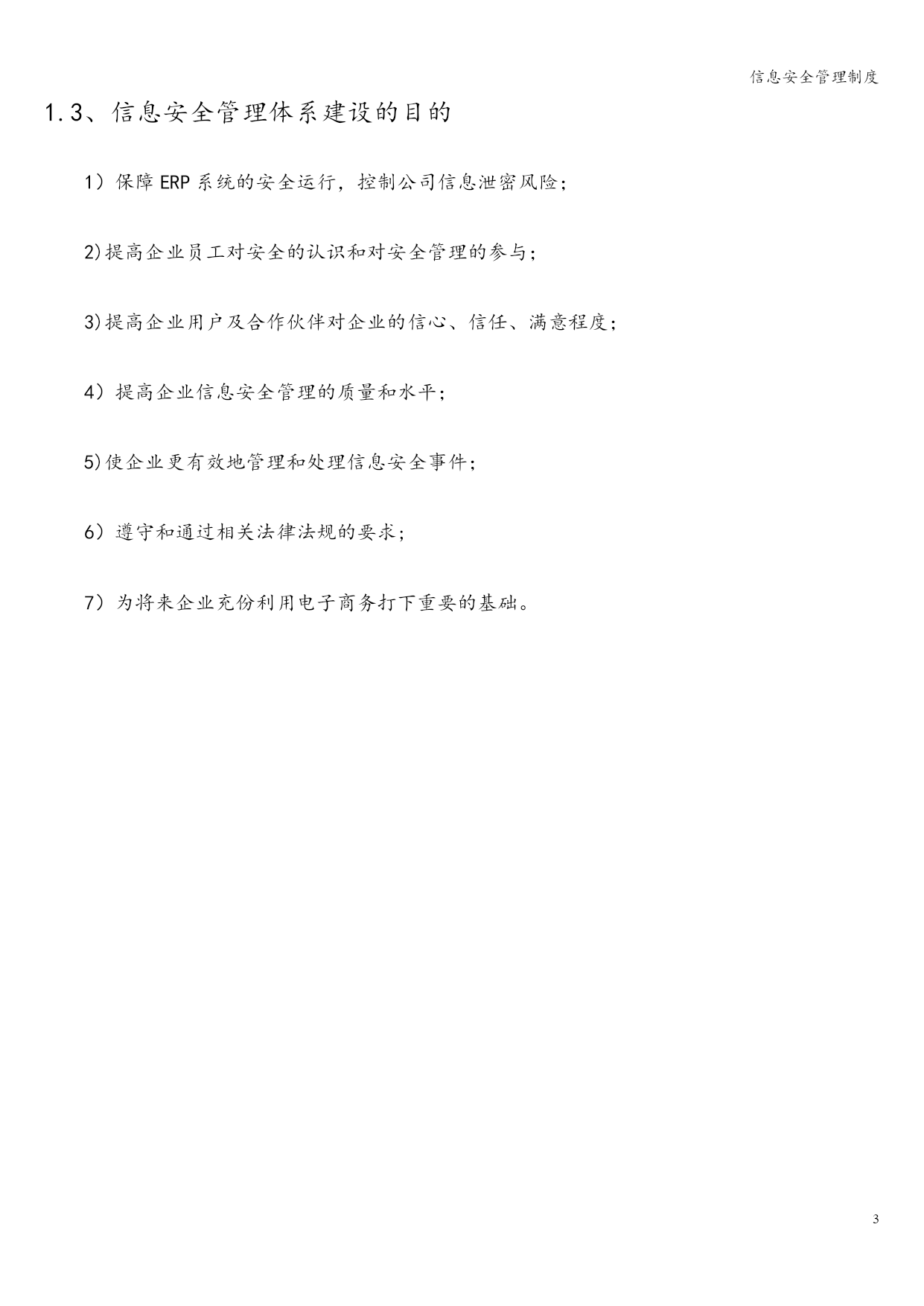 信息安全管理制度

1.3、信息安全管理体系建设的目的

1）保障ERP系统的安全运行，控制公司信息泄密风险；

2)提高企业员工对安全的认识和对安全管理的参与；

3)提高企业用户及合作伙伴对企业的信心、信任、满意程度；

4）提高企业信息安全管理的质量和水平；

5)使企业更有效地管理和处理信息安全事件；

6）遵守和通过相关法律法规的要求；

7）为将来企业充份利用电子商务打下重要的基础。

3